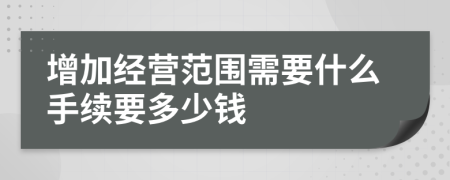 增加经营范围需要什么手续要多少钱